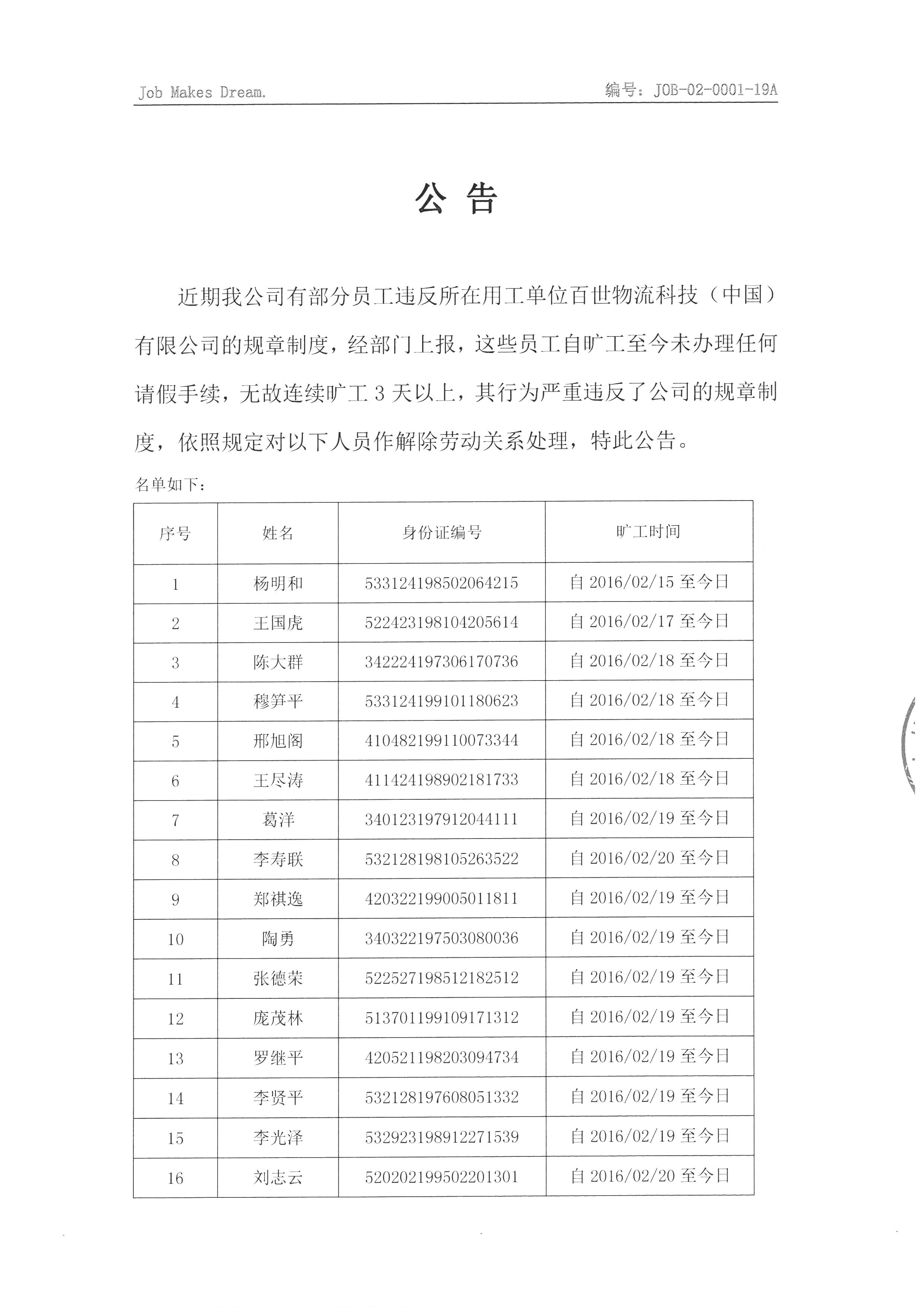 Job Makes Dream.

编号：JOB-02-0001-19A

公 告

近期我公司有部分员工违反所在用工单位百世物流科技（中国）有限公司的规章制度，经部门上报，这些员工自旷工至今未办理任何请假手续，无故连续旷工 3 天以上，其行为严重违反了公司的规章制度，依照规定对以下人员作解除劳动关系处理，特此公告。

名单如下：

| 序号 | 姓名 | 身份证编号 | 旷工时间 |
|---|---|---|---|
| 1 | 杨明和 | 533124198502064215 | 自 2016/02/15 至今日 |
| 2 | 王国虎 | 522423198104205614 | 自 2016/02/17 至今日 |
| 3 | 陈大群 | 342224197306170736 | 自 2016/02/18 至今日 |
| 4 | 穆笋平 | 533124199101180623 | 自 2016/02/18 至今日 |
| 5 | 邢旭阁 | 410482199110073344 | 自 2016/02/18 至今日 |
| 6 | 王尽涛 | 411424198902181733 | 自 2016/02/18 至今日 |
| 7 | 葛洋 | 340123197912044111 | 自 2016/02/19 至今日 |
| 8 | 李寿联 | 532128198105263522 | 自 2016/02/20 至今日 |
| 9 | 郑祺逸 | 420322199005011811 | 自 2016/02/19 至今日 |
| 10 | 陶勇 | 340322197503080036 | 自 2016/02/19 至今日 |
| 11 | 张德荣 | 522527198512182512 | 自 2016/02/19 至今日 |
| 12 | 庞茂林 | 513701199109171312 | 自 2016/02/19 至今日 |
| 13 | 罗继平 | 420521198203094734 | 自 2016/02/19 至今日 |
| 14 | 李贤平 | 532128197608051332 | 自 2016/02/19 至今日 |
| 15 | 李光泽 | 532923198912271539 | 自 2016/02/19 至今日 |
| 16 | 刘志云 | 520202199502201301 | 自 2016/02/20 至今日 |